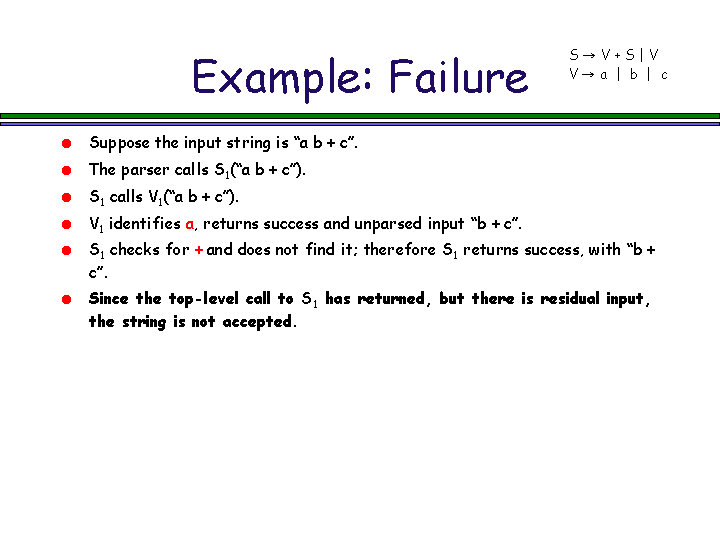 Example: Failure

$S \rightarrow V + S \mid V$
$V \rightarrow a \mid b \mid c$

- Suppose the input string is “a b + c”.
- The parser calls $S_1$(“a b + c”).
- $S_1$ calls $V_1$(“a b + c”).
- $V_1$ identifies a, returns success and unparsed input “b + c”.
- $S_1$ checks for + and does not find it; therefore $S_1$ returns success, with “b + c”.
- Since the top-level call to $S_1$ has returned, but there is residual input, the string is not accepted.